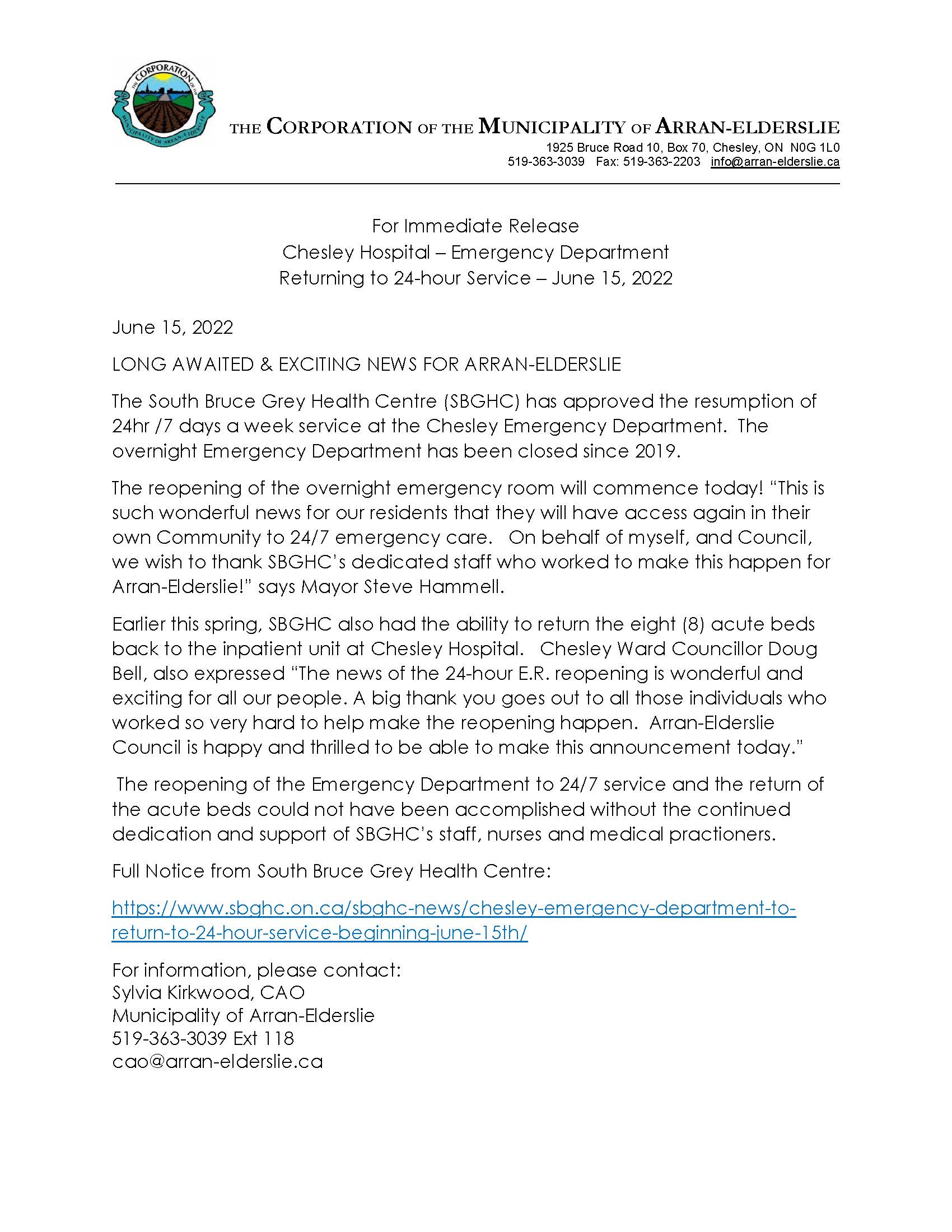 THE CORPORATION OF THE MUNICIPALITY OF ARRAN-ELDERSLIE

THE CORPORATION OF THE MUNICIPALITY OF ARRAN-ELDERSLIE
1925 Bruce Road 10, Box 70, Chesley, ON N0G 1L0
519-363-3039 Fax: 519-363-2203 info@arran-elderslie.ca

For Immediate Release
Chesley Hospital – Emergency Department
Returning to 24-hour Service – June 15, 2022

June 15, 2022

LONG AWAITED & EXCITING NEWS FOR ARRAN-ELDERSLIE

The South Bruce Grey Health Centre (SBGHC) has approved the resumption of 24hr /7 days a week service at the Chesley Emergency Department. The overnight Emergency Department has been closed since 2019.

The reopening of the overnight emergency room will commence today! "This is such wonderful news for our residents that they will have access again in their own Community to 24/7 emergency care. On behalf of myself, and Council, we wish to thank SBGHC's dedicated staff who worked to make this happen for Arran-Elderslie!" says Mayor Steve Hammell.

Earlier this spring, SBGHC also had the ability to return the eight (8) acute beds back to the inpatient unit at Chesley Hospital. Chesley Ward Councillor Doug Bell, also expressed "The news of the 24-hour E.R. reopening is wonderful and exciting for all our people. A big thank you goes out to all those individuals who worked so very hard to help make the reopening happen. Arran-Elderslie Council is happy and thrilled to be able to make this announcement today."

The reopening of the Emergency Department to 24/7 service and the return of the acute beds could not have been accomplished without the continued dedication and support of SBGHC's staff, nurses and medical practioners.

Full Notice from South Bruce Grey Health Centre:

https://www.sbghc.on.ca/sbghc-news/chesley-emergency-department-to-return-to-24-hour-service-beginning-june-15th/

For information, please contact:
Sylvia Kirkwood, CAO
Municipality of Arran-Elderslie
519-363-3039 Ext 118
cao@arran-elderslie.ca